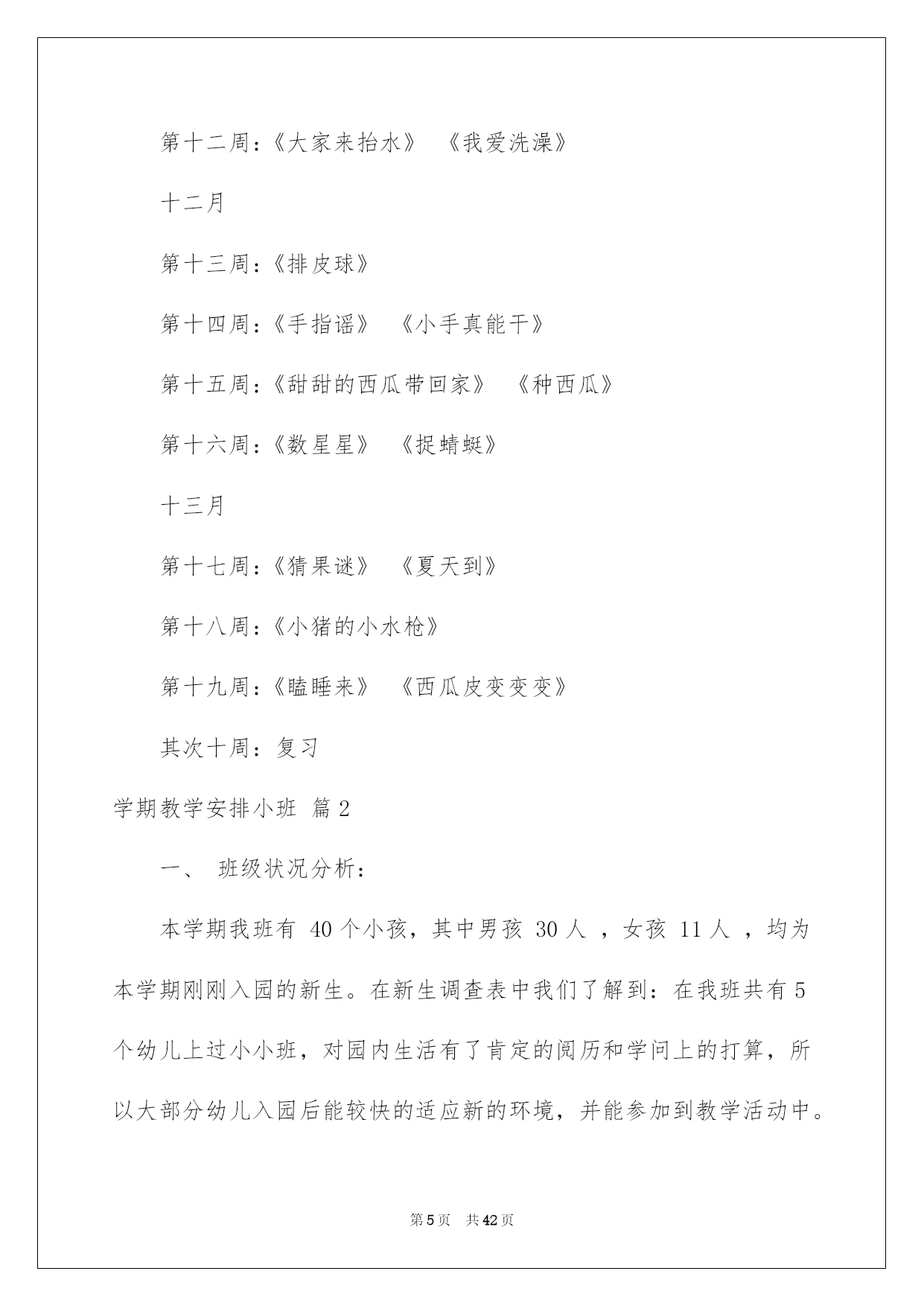 第十二周：《大家来抬水》 《我爱洗澡》

十二月

第十三周：《排皮球》

第十四周：《手指谣》 《小手真能干》

第十五周：《甜甜的西瓜带回家》 《种西瓜》

第十六周：《数星星》 《捉蜻蜓》

十三月

第十七周：《猜果谜》 《夏天到》

第十八周：《小猪的小水枪》

第十九周：《瞌睡来》 《西瓜皮变变变》

其次十周：复习

学期教学安排小班 篇2

一、 班级状况分析：

本学期我班有 40 个小孩，其中男孩 30 人 ，女孩 11 人 ，均为本学期刚刚入园的新生。在新生调查表中我们了解到：在我班共有5个幼儿上过小小班，对园内生活有了肯定的阅历和学问上的打算，所以大部分幼儿入园后能较快的适应新的环境，并能参加到教学活动中。

第5页 共42页